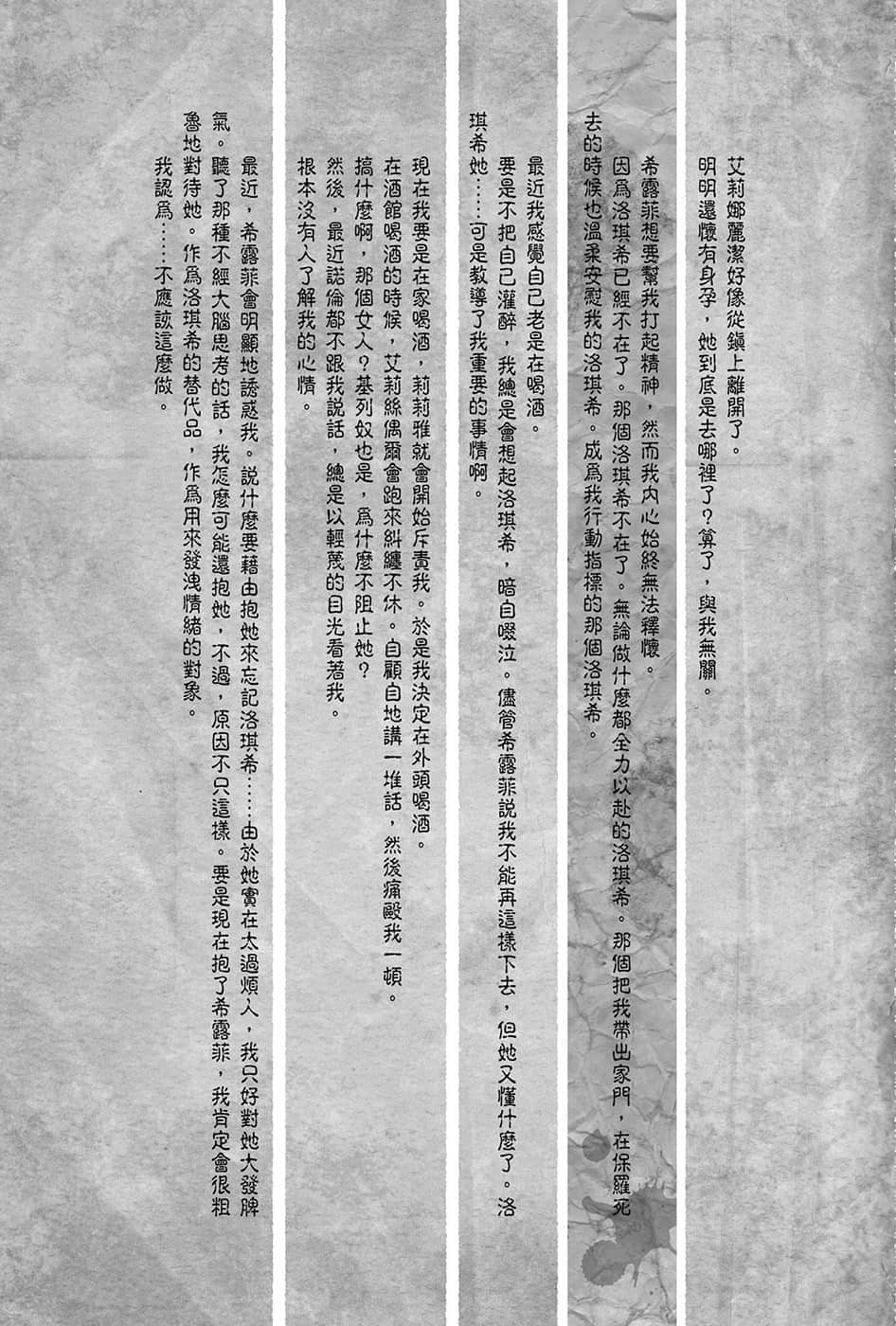 艾莉娜麗潔好像從鎮上離開了。
明明還懷有身孕，她到底是去哪裡了？算了，與我無關。

希露菲想要幫我打起精神，然而我內心始終無法釋懷。
因為洛琪希已經不在了。那個洛琪希不在了。無論做什麼都全力以赴的洛琪希。那個把我帶出家門，在保羅死去的時候也溫柔安慰我的洛琪希。成為我行動指標的那個洛琪希。

最近我感覺自己老是在喝酒。
要是不把自己灌醉，我總是會想起洛琪希，暗自啜泣。儘管希露菲說我不能再這樣下去，但她又懂什麼了。洛琪希她……可是教導了我重要的事情啊。

現在我要是在家喝酒，莉莉雅就會開始斥責我。於是我決定在外頭喝酒。
在酒館喝酒的時候，艾莉絲偶爾會跑來糾纏不休。自顧自地講一堆話，然後痛毆我一頓。
搞什麼啊，那個女人？基列奴也是，為什麼不阻止她？
然後，最近諾倫都不跟我說話，總是以輕蔑的目光看著我。
根本沒有人了解我的心情。

最近，希露菲會明顯地誘惑我。說什麼要藉由抱她來忘記洛琪希……由於她實在太過煩人，我只好對她大發脾氣。聽了那種不經大腦思考的話，我怎麼可能還抱她，不過，原因不只這樣。要是現在抱了希露菲，我肯定會很粗魯地對待她。作為洛琪希的替代品，作為用來發洩情緒的對象。
我認為……不應該這麼做。